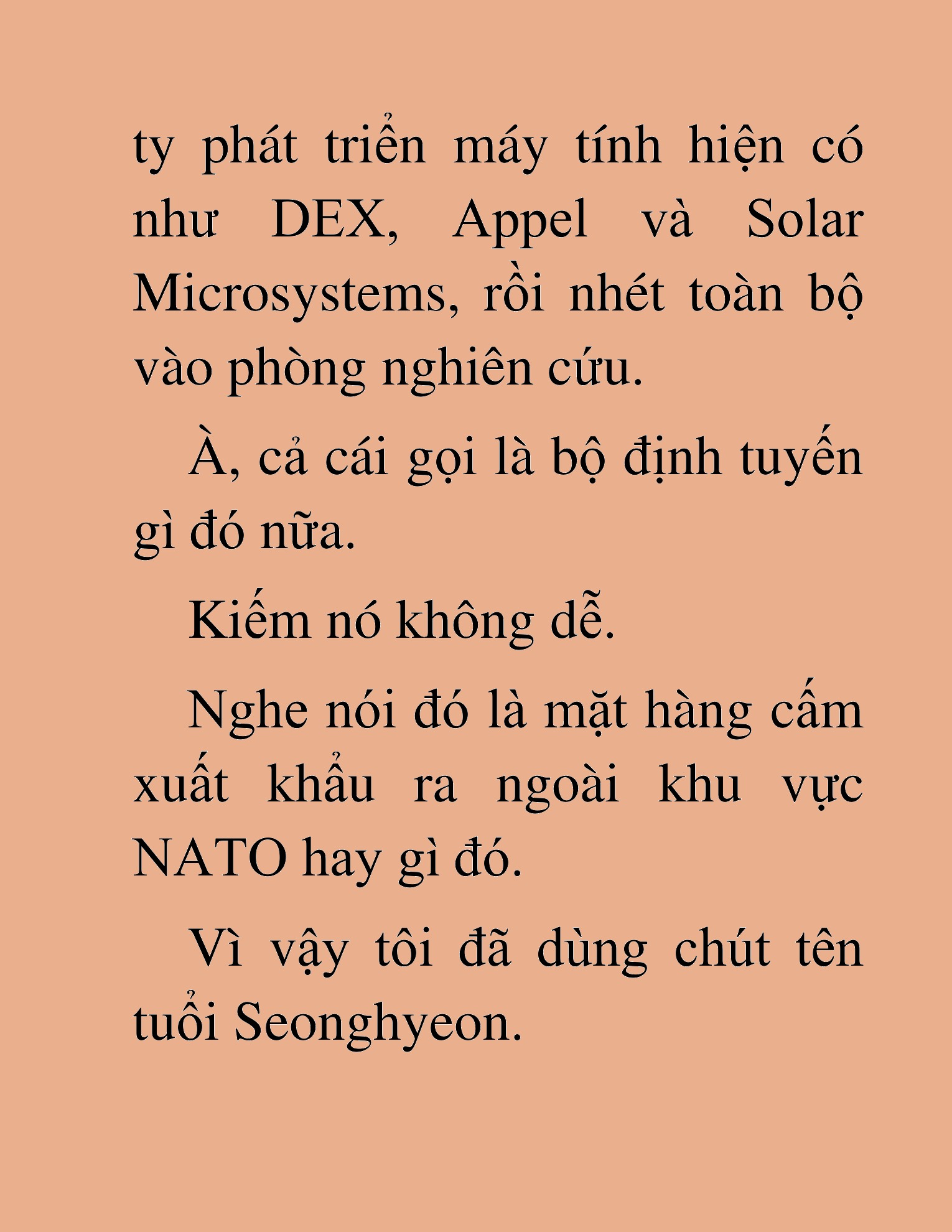 ty phát triển máy tính hiện có như DEX, Appel và Solar Microsystems, rồi nhét toàn bộ vào phòng nghiên cứu.

À, cả cái gọi là bộ định tuyến gì đó nữa.

Kiếm nó không dễ.

Nghe nói đó là mặt hàng cấm xuất khẩu ra ngoài khu vực NATO hay gì đó.

Vì vậy tôi đã dùng chút tên tuổi Seonghyeon.